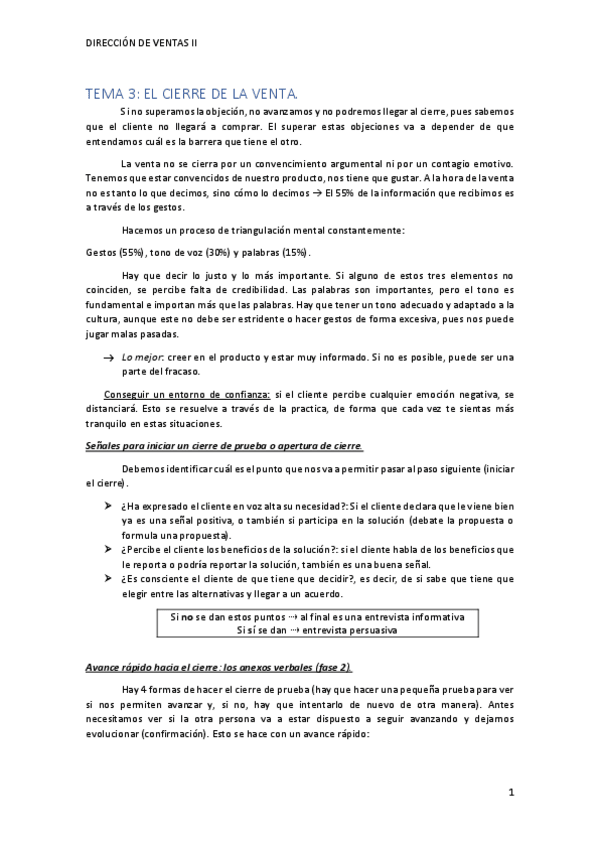 DIRECCIÓN DE VENTAS II

TEMA 3: EL CIERRE DE LA VENTA.

Si no superamos la objeción, no avanzamos y no podremos llegar al cierre, pues sabemos que el cliente no llegará a comprar. El superar estas objeciones va a depender de que entendamos cuál es la barrera que tiene el otro.

La venta no se cierra por un convencimiento argumental ni por un contagio emotivo. Tenemos que estar convencidos de nuestro producto, nos tiene que gustar. A la hora de la venta no es tanto lo que decimos, sino cómo lo decimos → El 55% de la información que recibimos es a través de los gestos.

Hacemos un proceso de triangulación mental constantemente:

Gestos (55%), tono de voz (30%) y palabras (15%).

Hay que decir lo justo y lo más importante. Si alguno de estos tres elementos no coinciden, se percibe falta de credibilidad. Las palabras son importantes, pero el tono es fundamental e importan más que las palabras. Hay que tener un tono adecuado y adaptado a la cultura, aunque este no debe ser estridente o hacer gestos de forma excesiva, pues nos puede jugar malas pasadas.

→ Lo mejor: creer en el producto y estar muy informado. Si no es posible, puede ser una parte del fracaso.

Conseguir un entorno de confianza: si el cliente percibe cualquier emoción negativa, se distanciará. Esto se resuelve a través de la practica, de forma que cada vez te sientas más tranquilo en estas situaciones.

Señales para iniciar un cierre de prueba o apertura de cierre.

Debemos identificar cuál es el punto que nos va a permitir pasar al paso siguiente (iniciar el cierre).

➤ ¿Ha expresado el cliente en voz alta su necesidad?: Si el cliente declara que le viene bien ya es una señal positiva, o también si participa en la solución (debate la propuesta o formula una propuesta).
➤ ¿Percibe el cliente los beneficios de la solución?: si el cliente habla de los beneficios que le reporta o podría reportar la solución, también es una buena señal.
➤ ¿Es consciente el cliente de que tiene que decidir?, es decir, de si sabe que tiene que elegir entre las alternativas y llegar a un acuerdo.

Si no se dan estos puntos ⇢ al final es una entrevista informativa
Si sí se dan ⇢ entrevista persuasiva

Avance rápido hacia el cierre: los anexos verbales (fase 2).

Hay 4 formas de hacer el cierre de prueba (hay que hacer una pequeña prueba para ver si nos permiten avanzar y, si no, hay que intentarlo de nuevo de otra manera). Antes necesitamos ver si la otra persona va a estar dispuesto a seguir avanzando y dejarnos evolucionar (confirmación). Esto se hace con un avance rápido:

1